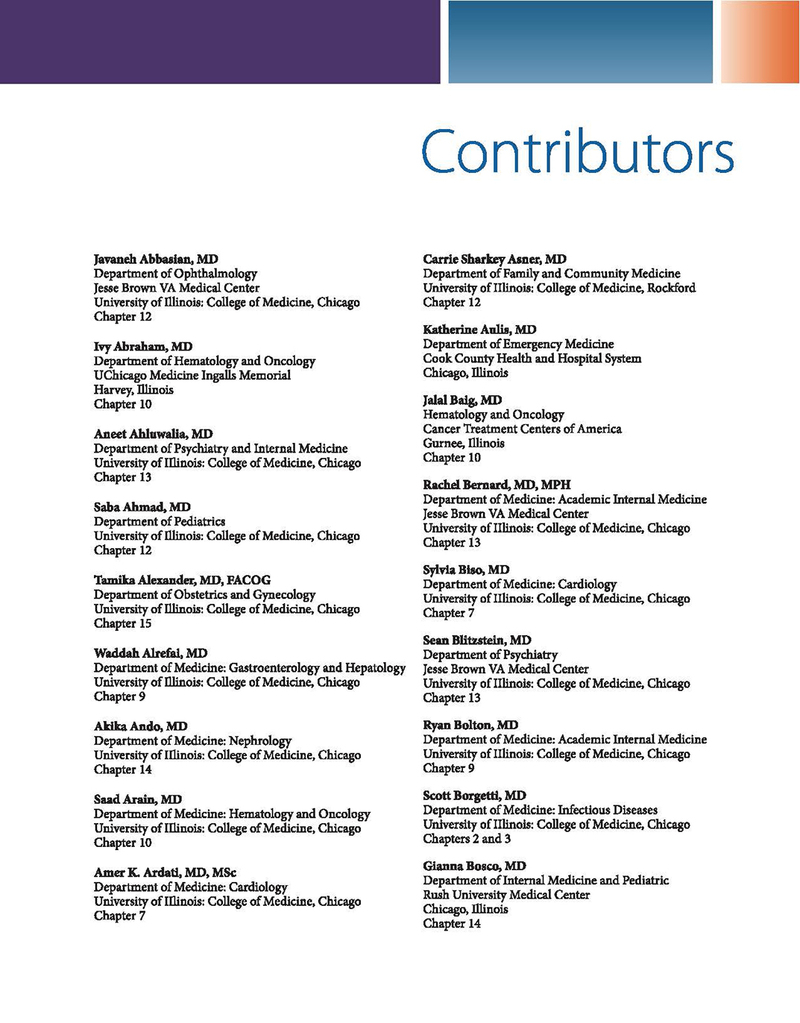 Contributors

Javaneh Abbasian, MD
Department of Ophthalmology
Jesse Brown VA Medical Center
University of Illinois: College of Medicine, Chicago
Chapter 12

Ivy Abraham, MD
Department of Hematology and Oncology
UChicago Medicine Ingalls Memorial
Harvey, Illinois
Chapter 10

Aneet Ahluwalia, MD
Department of Psychiatry and Internal Medicine
University of Illinois: College of Medicine, Chicago
Chapter 13

Saba Ahmad, MD
Department of Pediatrics
University of Illinois: College of Medicine, Chicago
Chapter 12

Tamika Alexander, MD, FACOG
Department of Obstetrics and Gynecology
University of Illinois: College of Medicine, Chicago
Chapter 15

Waddah Alrefai, MD
Department of Medicine: Gastroenterology and Hepatology
University of Illinois: College of Medicine, Chicago
Chapter 9

Akika Ando, MD
Department of Medicine: Nephrology
University of Illinois: College of Medicine, Chicago
Chapter 14

Saad Arain, MD
Department of Medicine: Hematology and Oncology
University of Illinois: College of Medicine, Chicago
Chapter 10

Amer K. Ardati, MD, MSc
Department of Medicine: Cardiology
University of Illinois: College of Medicine, Chicago
Chapter 7

Carrie Sharkey Asner, MD
Department of Family and Community Medicine
University of Illinois: College of Medicine, Rockford
Chapter 12

Katherine Aulis, MD
Department of Emergency Medicine
Cook County Health and Hospital System
Chicago, Illinois

Jalal Baig, MD
Hematology and Oncology
Cancer Treatment Centers of America
Gurnee, Illinois
Chapter 10

Rachel Bernard, MD, MPH
Department of Medicine: Academic Internal Medicine
Jesse Brown VA Medical Center
University of Illinois: College of Medicine, Chicago
Chapter 13

Sylvia Biso, MD
Department of Medicine: Cardiology
University of Illinois: College of Medicine, Chicago
Chapter 7

Sean Blitzstein, MD
Department of Psychiatry
Jesse Brown VA Medical Center
University of Illinois: College of Medicine, Chicago
Chapter 13

Ryan Bolton, MD
Department of Medicine: Academic Internal Medicine
University of Illinois: College of Medicine, Chicago
Chapter 9

Scott Borgetti, MD
Department of Medicine: Infectious Diseases
University of Illinois: College of Medicine, Chicago
Chapters 2 and 3

Gianna Bosco, MD
Department of Internal Medicine and Pediatric
Rush University Medical Center
Chicago, Illinois
Chapter 14